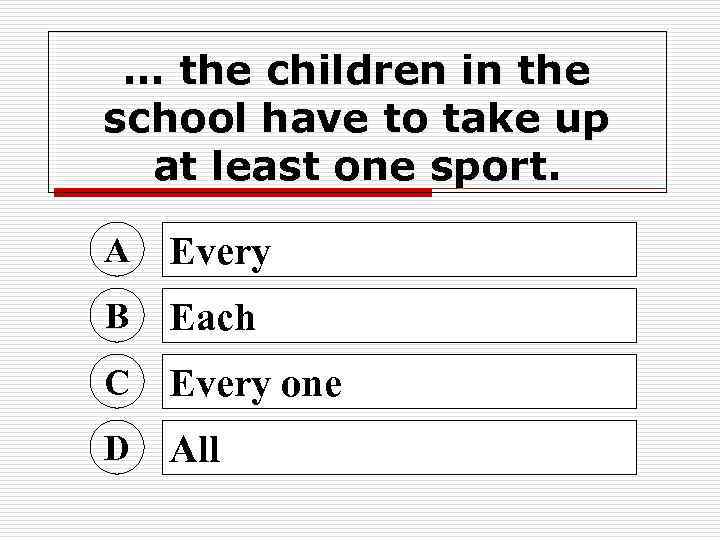 … the children in the school have to take up at least one sport.

A Every

B Each

C Every one

D All